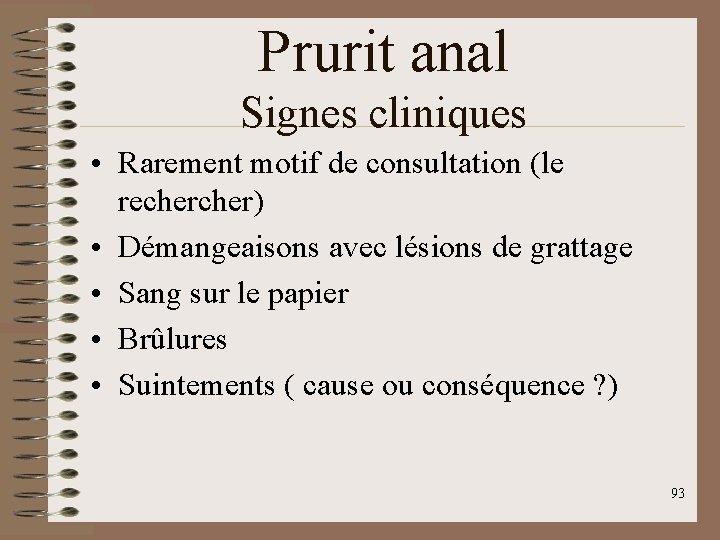 Prurit anal
Signes cliniques

• Rarement motif de consultation (le rechercher)
• Démangeaisons avec lésions de grattage
• Sang sur le papier
• Brûlures
• Suintements ( cause ou conséquence ?)

93